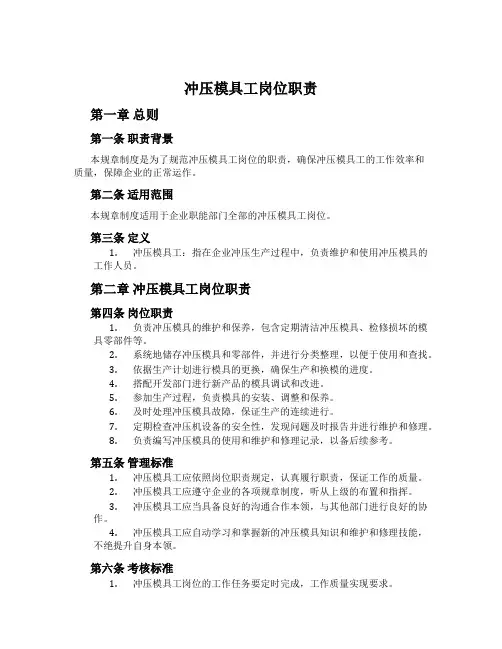 冲压模具工岗位职责

第一章 总则

第一条 职责背景

本规章制度是为了规范冲压模具工岗位的职责，确保冲压模具工的工作效率和质量，保障企业的正常运作。

第二条 适用范围

本规章制度适用于企业职能部门全部的冲压模具工岗位。

第三条 定义

1. 冲压模具工：指在企业冲压生产过程中，负责维护和使用冲压模具的工作人员。

第二章 冲压模具工岗位职责

第四条 岗位职责

1. 负责冲压模具的维护和保养，包含定期清洁冲压模具、检修损坏的模具零部件等。
2. 系统地储存冲压模具和零部件，并进行分类整理，以便于使用和查找。
3. 依据生产计划进行模具的更换，确保生产和换模的进度。
4. 搭配开发部门进行新产品的模具调试和改进。
5. 参加生产过程，负责模具的安装、调整和保养。
6. 及时处理冲压模具故障，保证生产的连续进行。
7. 定期检查冲压机设备的安全性，发现问题及时报告并进行维护和修理。
8. 负责编写冲压模具的使用和维护和修理记录，以备后续参考。

第五条 管理标准

1. 冲压模具工应依照岗位职责规定，认真履行职责，保证工作的质量。
2. 冲压模具工应遵守企业的各项规章制度，听从上级的布置和指挥。
3. 冲压模具工应当具备良好的沟通合作本领，与其他部门进行良好的协作。
4. 冲压模具工应自动学习和掌握新的冲压模具知识和维护和修理技能，不绝提升自身本领。

第六条 考核标准

1. 冲压模具工岗位的工作任务要定时完成，工作质量实现要求。